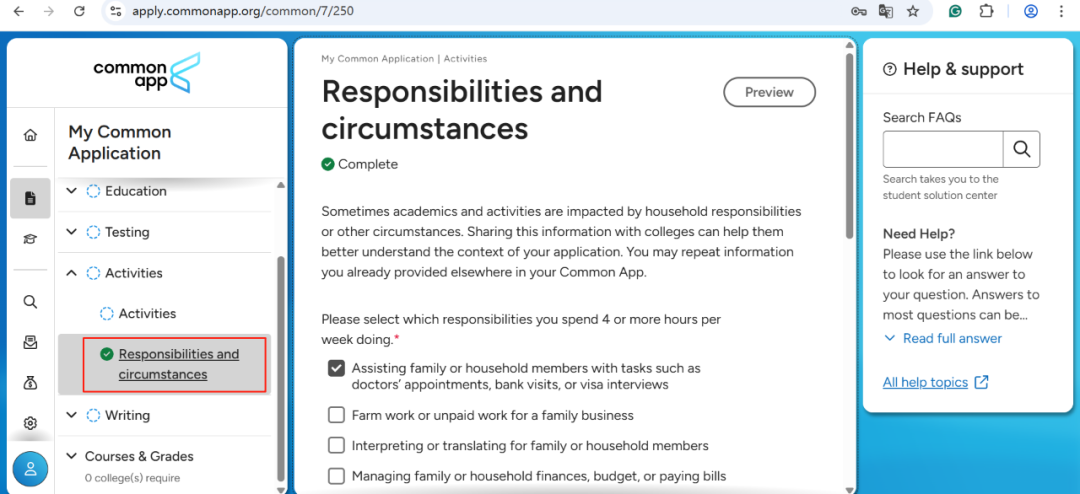 apply.commonapp.org/common/7/250

common app

My Common Application

Education

Testing

Activities

Activities

Responsibilities and circumstances

Writing

Courses & Grades

0 college(s) require

My Common Application | Activities

Responsibilities and circumstances

Preview

Complete

Sometimes academics and activities are impacted by household responsibilities or other circumstances. Sharing this information with colleges can help them better understand the context of your application. You may repeat information you already provided elsewhere in your Common App.

Please select which responsibilities you spend 4 or more hours per week doing.*

Assisting family or household members with tasks such as doctors' appointments, bank visits, or visa interviews

Farm work or unpaid work for a family business

Interpreting or translating for family or household members

Managing family or household finances, budget, or paying bills

Help & support

Search FAQs

Search takes you to the student solution center

Need Help?

Please use the link below to look for an answer to your question. Answers to most questions can be...

Read full answer

All help topics